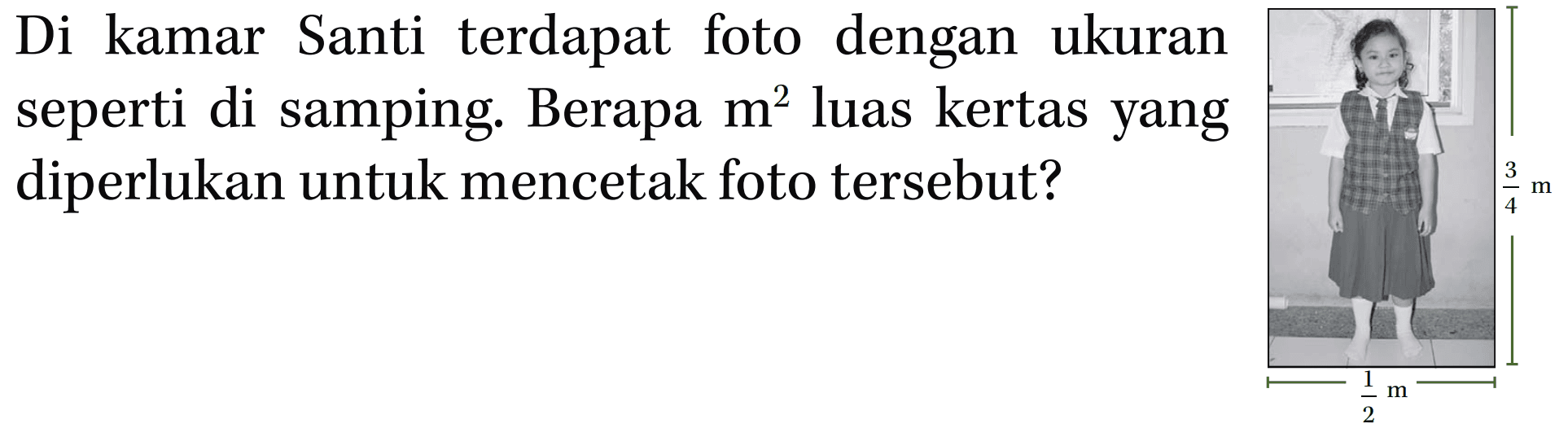 Di kamar Santi terdapat foto dengan ukuran seperti di samping. Berapa $m^2$ luas kertas yang diperlukan untuk mencetak foto tersebut?

$\frac{3}{4}$ m

$\frac{1}{2}$ m